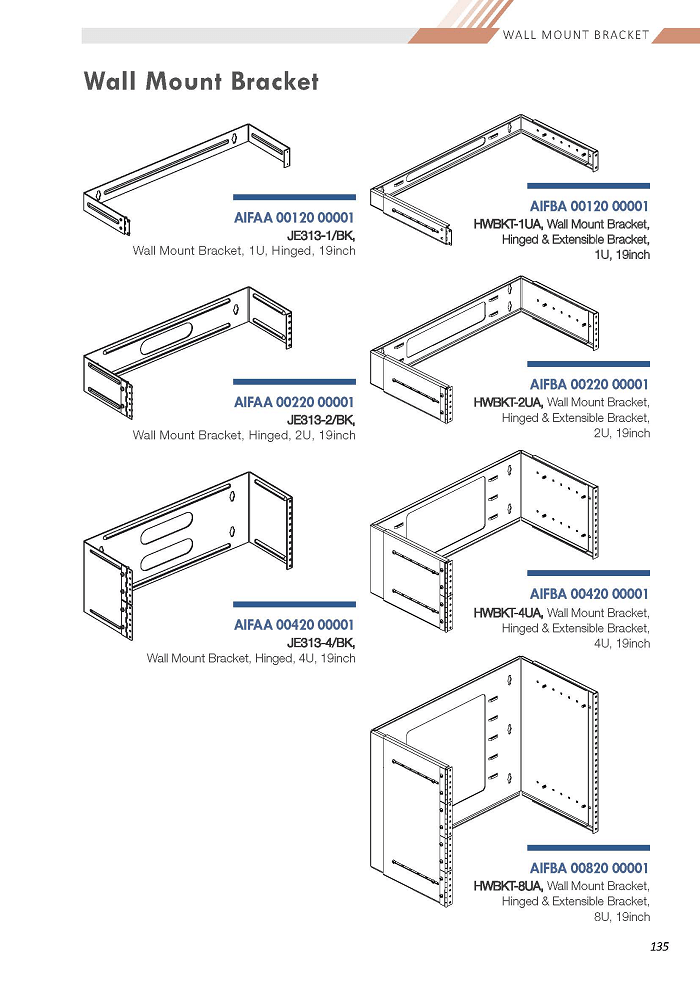 WALL MOUNT BRACKET

Wall Mount Bracket

AIFAA 00120 00001
JE313-1/BK,
Wall Mount Bracket, 1U, Hinged, 19inch

AIFAA 00220 00001
JE313-2/BK,
Wall Mount Bracket, Hinged, 2U, 19inch

AIFAA 00420 00001
JE313-4/BK,
Wall Mount Bracket, Hinged, 4U, 19inch

AIFBA 00120 00001
HWBKT-1UA, Wall Mount Bracket,
Hinged & Extensible Bracket,
1U, 19inch

AIFBA 00220 00001
HWBKT-2UA, Wall Mount Bracket,
Hinged & Extensible Bracket,
2U, 19inch

AIFBA 00420 00001
HWBKT-4UA, Wall Mount Bracket,
Hinged & Extensible Bracket,
4U, 19inch

AIFBA 00820 00001
HWBKT-8UA, Wall Mount Bracket,
Hinged & Extensible Bracket,
8U, 19inch

135